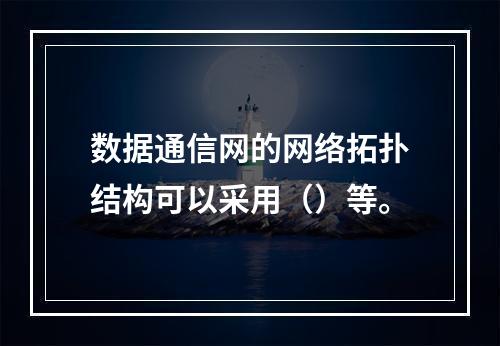 数据通信网的网络拓扑结构可以采用（）等。